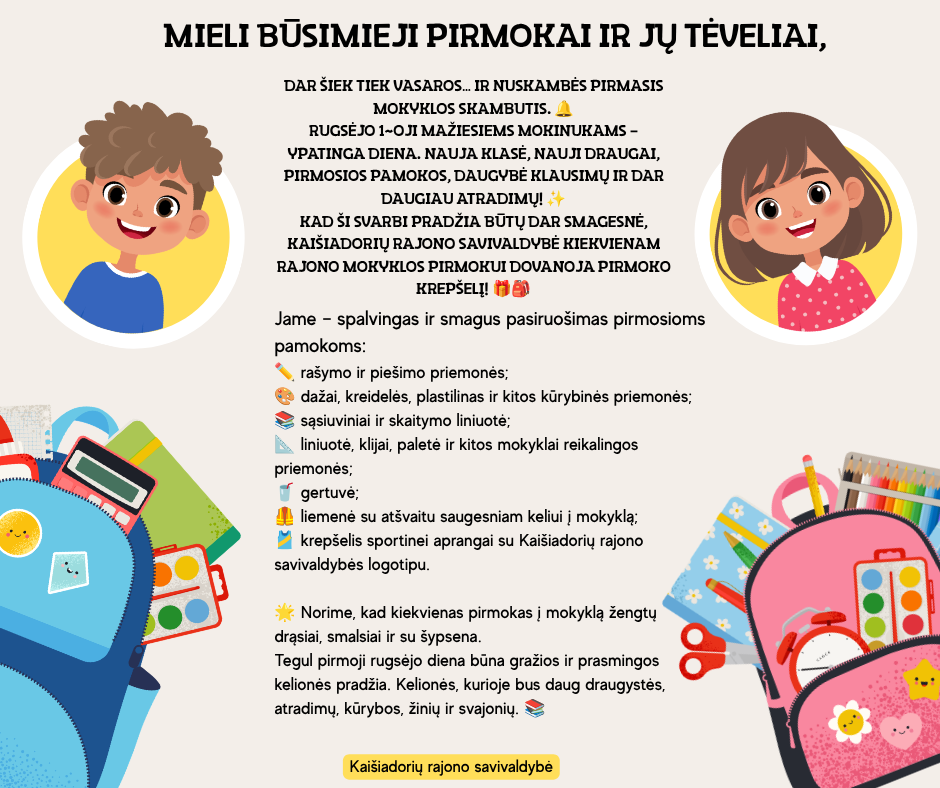 MIELI BŪSIMIEJI PIRMOKAI IR JŲ TĖVELIAI,

DAR ŠIEK TIEK VASAROS... IR NUSKAMBĖS PIRMASIS MOKYKLOS SKAMBUTIS. 🔔
RUGSĖJO 1-OJI MAŽIESIEMS MOKINUKAMS – YPATINGA DIENA. NAUJA KLASĖ, NAUJI DRAUGAI, PIRMOSIOS PAMOKOS, DAUGYBĖ KLAUSIMŲ IR DAR DAUGIAU ATRADIMŲ! ✨
KAD ŠI SVARBI PRADŽIA BŪTŲ DAR SMAGESNĖ, KAIŠIADORIŲ RAJONO SAVIVALDYBĖ KIEKVIENAM RAJONO MOKYKLOS PIRMOKUI DOVANOJA PIRMOKO KREPŠELĮ! 🎁🎒

Jame – spalvingas ir smagus pasiruošimas pirmosioms pamokoms:
✏️ rašymo ir piešimo priemonės;
🎨 dažai, kreidelės, plastilinas ir kitos kūrybinės priemonės;
📚 sąsiuviniai ir skaitymo liniuotė;
📐 liniuotė, klijai, paletė ir kitos mokyklai reikalingos priemonės;
🥤 gertuvė;
🦺 liemenė su atšvaitu saugesniam keliui į mokyklą;
🎽 krepšelis sportinei aprangai su Kaišiadorių rajono savivaldybės logotipu.

🌟 Norime, kad kiekvienas pirmokas į mokyklą žengtų drąsiai, smalsiai ir su šypsena.
Tegul pirmoji rugsėjo diena būna gražios ir prasmingos kelionės pradžia. Kelionės, kurioje bus daug draugystės, atradimų, kūrybos, žinių ir svajonių. 📚

Kaišiadorių rajono savivaldybė